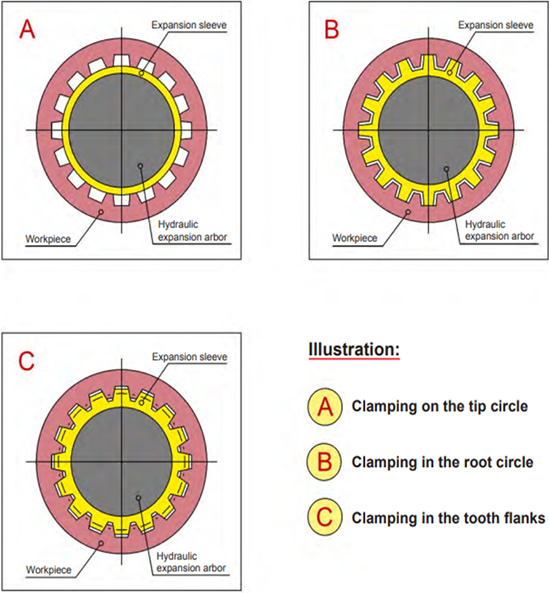 A

Expansion sleeve

Workpiece

Hydraulic expansion arbor

B

Expansion sleeve

Workpiece

Hydraulic expansion arbor

C

Expansion sleeve

Workpiece

Hydraulic expansion arbor

Illustration:

A Clamping on the tip circle

B Clamping in the root circle

C Clamping in the tooth flanks